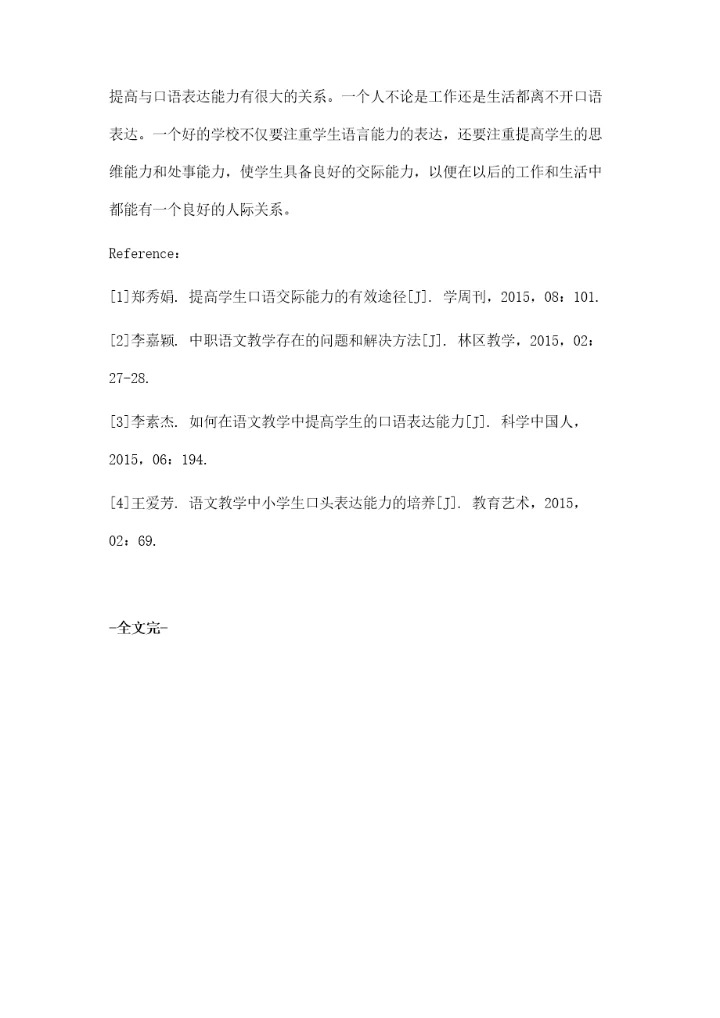 提高与口语表达能力有很大的关系。一个人不论是工作还是生活都离不开口语表达。一个好的学校不仅要注重学生语言能力的表达，还要注重提高学生的思维能力和处事能力，使学生具备良好的交际能力，以便在以后的工作和生活中都能有一个良好的人际关系。

Reference：

[1]郑秀娟. 提高学生口语交际能力的有效途径[J]. 学周刊，2015，08：101.

[2]李嘉颖. 中职语文教学存在的问题和解决方法[J]. 林区教学，2015，02：27-28.

[3]李素杰. 如何在语文教学中提高学生的口语表达能力[J]. 科学中国人，2015，06：194.

[4]王爱芳. 语文教学中小学生口头表达能力的培养[J]. 教育艺术，2015，02：69.

-全文完-